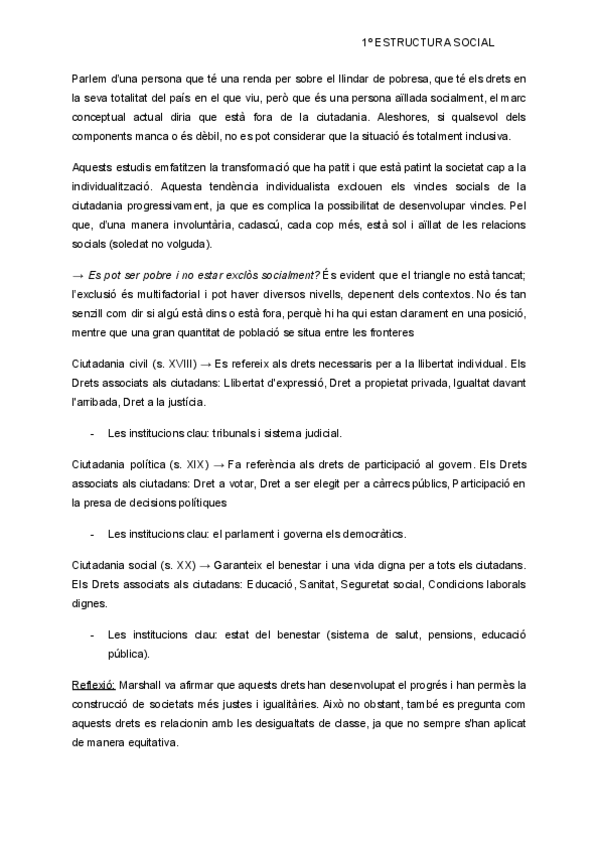 1º ESTRUCTURA SOCIAL

Parlem d'una persona que té una renda per sobre el llindar de pobresa, que té els drets en la seva totalitat del país en el que viu, però que és una persona aïllada socialment, el marc conceptual actual diria que està fora de la ciutadania. Aleshores, si qualsevol dels components manca o és dèbil, no es pot considerar que la situació és totalment inclusiva.

Aquests estudis emfatitzen la transformació que ha patit i que està patint la societat cap a la individualització. Aquesta tendència individualista exclouen els vincles socials de la ciutadania progressivament, ja que es complica la possibilitat de desenvolupar vincles. Pel que, d'una manera involuntària, cadascú, cada cop més, està sol i aïllat de les relacions socials (soledat no volguda).

→ Es pot ser pobre i no estar exclòs socialment? És evident que el triangle no està tancat; l'exclusió és multifactorial i pot haver diversos nivells, depenent dels contextos. No és tan senzill com dir si algú està dins o està fora, perquè hi ha qui estan clarament en una posició, mentre que una gran quantitat de població se situa entre les fronteres

Ciutadania civil (s. XVIII) → Es refereix als drets necessaris per a la llibertat individual. Els Drets associats als ciutadans: Llibertat d'expressió, Dret a propietat privada, Igualtat davant l'arribada, Dret a la justícia.

- Les institucions clau: tribunals i sistema judicial.

Ciutadania política (s. XIX) → Fa referència als drets de participació al govern. Els Drets associats als ciutadans: Dret a votar, Dret a ser elegit per a càrrecs públics, Participació en la presa de decisions polítiques

- Les institucions clau: el parlament i governa els democràtics.

Ciutadania social (s. XX) → Garanteix el benestar i una vida digna per a tots els ciutadans. Els Drets associats als ciutadans: Educació, Sanitat, Seguretat social, Condicions laborals dignes.

- Les institucions clau: estat del benestar (sistema de salut, pensions, educació pública).

Reflexió: Marshall va afirmar que aquests drets han desenvolupat el progrés i han permès la construcció de societats més justes i igualitàries. Això no obstant, també es pregunta com aquests drets es relacionin amb les desigualtats de classe, ja que no sempre s'han aplicat de manera equitativa.